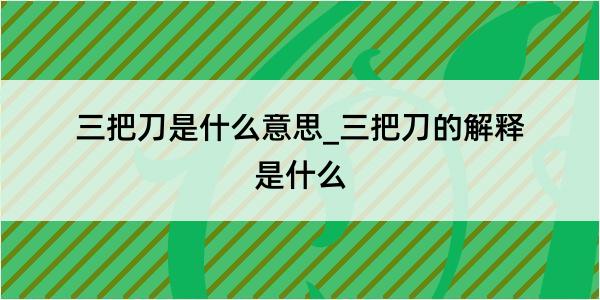 三把刀是什么意思_三把刀的解释是什么